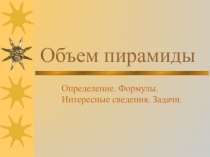 Объем пирамиды

Определение. Формулы.
Интересные сведения. Задачи.